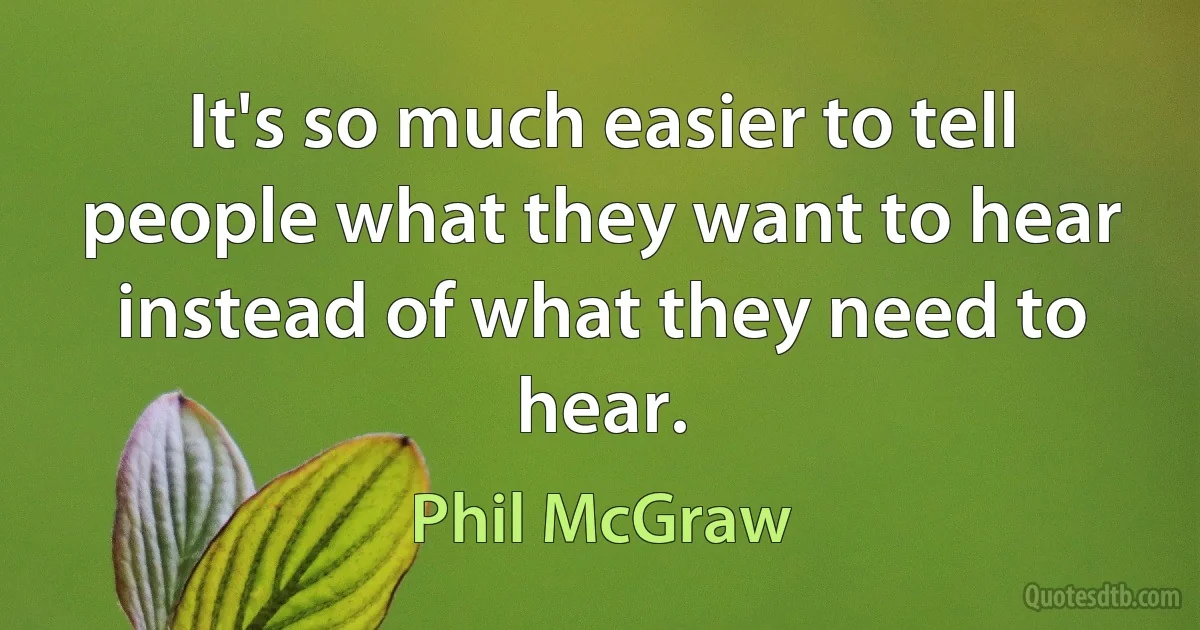 It's so much easier to tell people what they want to hear instead of what they need to hear.

Phil McGraw

Quotesdtb.com